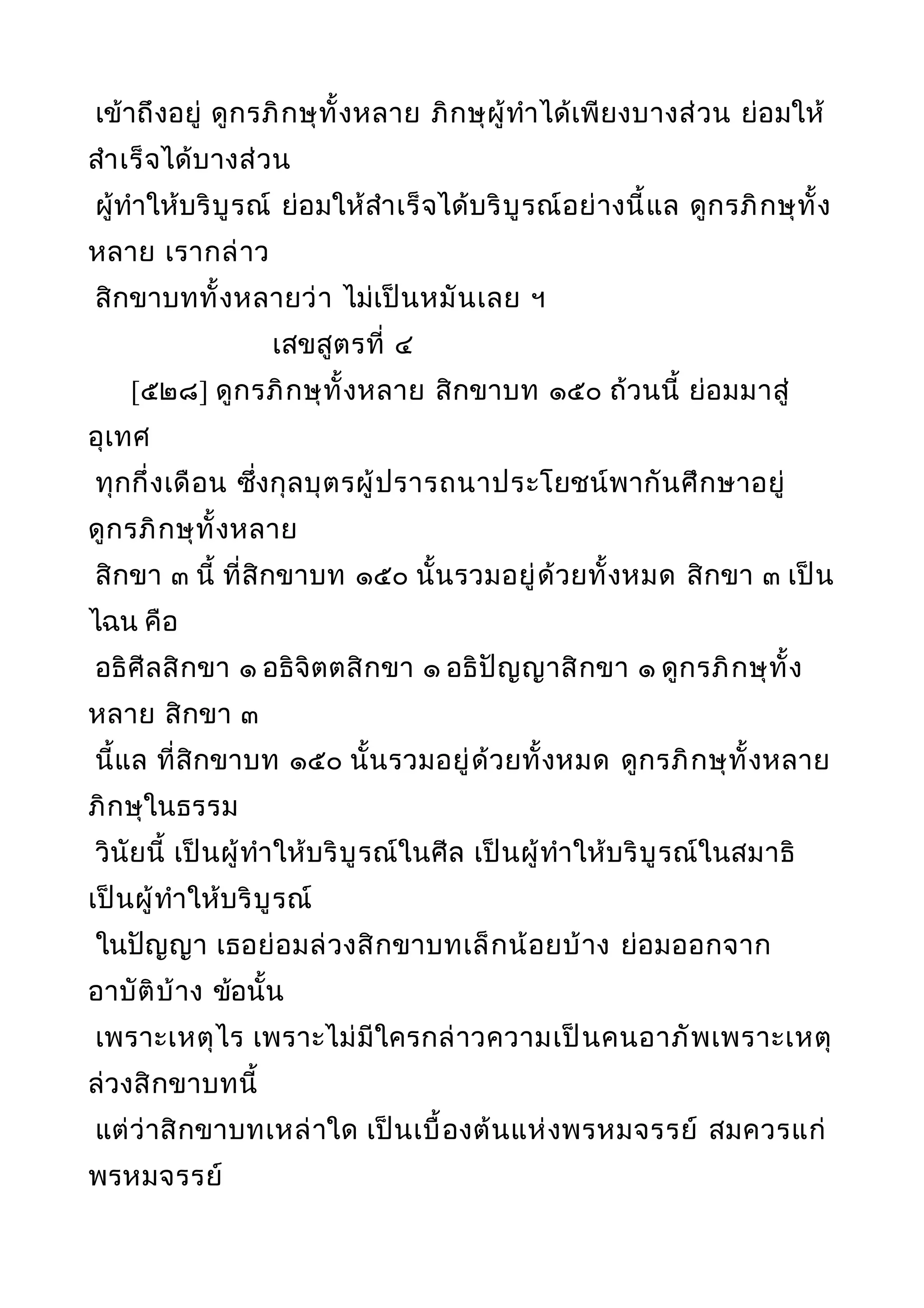 เข้าถึงอยู่ ดูกรภิกษุทั้งหลาย ภิกษุผู้ทำได้เพียงบางส่วน ย่อมให้สำเร็จได้บางส่วน
ผู้ทำให้บริบูรณ์ ย่อมให้สำเร็จได้บริบูรณ์อย่างนี้แล ดูกรภิกษุทั้งหลาย เรากล่าว
สิกขาบททั้งหลายว่า ไม่เป็นหมันเลย ฯ

เสขสูตรที่ ๔

[๕๒๘] ดูกรภิกษุทั้งหลาย สิกขาบท ๑๕๐ ถ้วนนี้ ย่อมมาสู่อุเทศ
ทุกกึ่งเดือน ซึ่งกุลบุตรผู้ปรารถนาประโยชน์พากันศึกษาอยู่ ดูกรภิกษุทั้งหลาย
สิกขา ๓ นี้ ที่สิกขาบท ๑๕๐ นั้นรวมอยู่ด้วยทั้งหมด สิกขา ๓ เป็นไฉน คือ
อธิศีลสิกขา ๑ อธิจิตตสิกขา ๑ อธิปัญญาสิกขา ๑ ดูกรภิกษุทั้งหลาย สิกขา ๓
นี้แล ที่สิกขาบท ๑๕๐ นั้นรวมอยู่ด้วยทั้งหมด ดูกรภิกษุทั้งหลาย ภิกษุในธรรม
วินัยนี้ เป็นผู้ทำให้บริบูรณ์ในศีล เป็นผู้ทำให้บริบูรณ์ในสมาธิ เป็นผู้ทำให้บริบูรณ์
ในปัญญา เธอย่อมล่วงสิกขาบทเล็กน้อยบ้าง ย่อมออกจากอาบัติบ้าง ข้อนั้น
เพราะเหตุไร เพราะไม่มีใครกล่าวความเป็นคนอาภัพเพราะเหตุล่วงสิกขาบทนี้
แต่ว่าสิกขาบทเหล่าใด เป็นเบื้องต้นแห่งพรหมจรรย์ สมควรแก่พรหมจรรย์